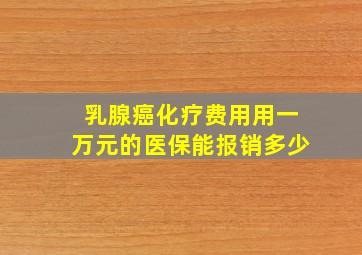 乳腺癌化疗费用用一万元的医保能报销多少